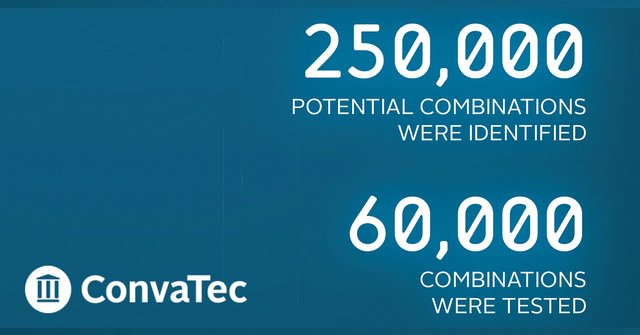 250,000
POTENTIAL COMBINATIONS WERE IDENTIFIED

60,000
COMBINATIONS WERE TESTED

ConvaTec